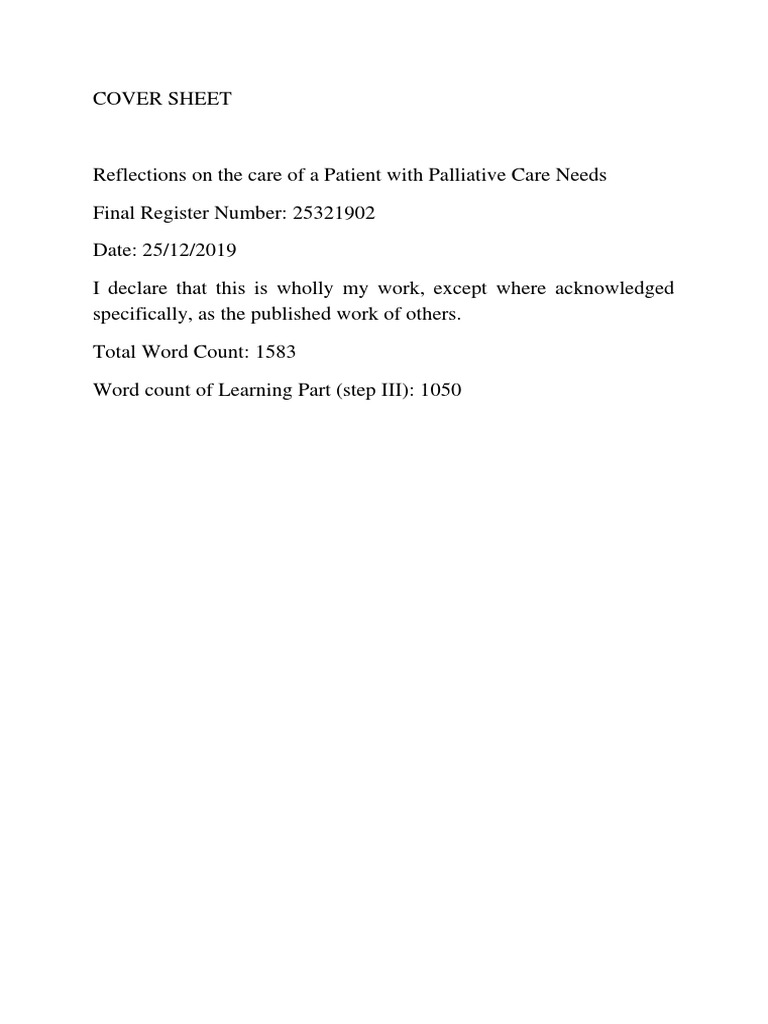 COVER SHEET

Reflections on the care of a Patient with Palliative Care Needs

Final Register Number: 25321902

Date: 25/12/2019

I declare that this is wholly my work, except where acknowledged specifically, as the published work of others.

Total Word Count: 1583

Word count of Learning Part (step III): 1050